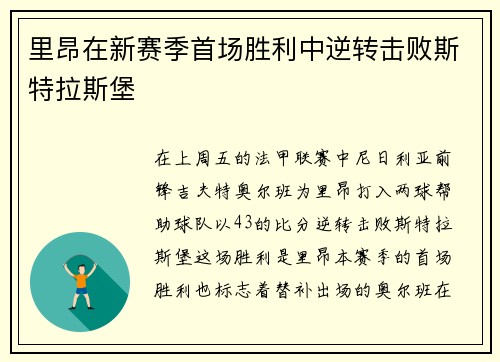 里昂在新赛季首场胜利中逆转击败斯特拉斯堡

在上周五的法甲联赛中尼日利亚前锋吉夫特奥尔班为里昂打入两球帮助球队以43的比分逆转击败斯特拉斯堡这场胜利是里昂本赛季的首场胜利也标志着替补出场的奥尔班在